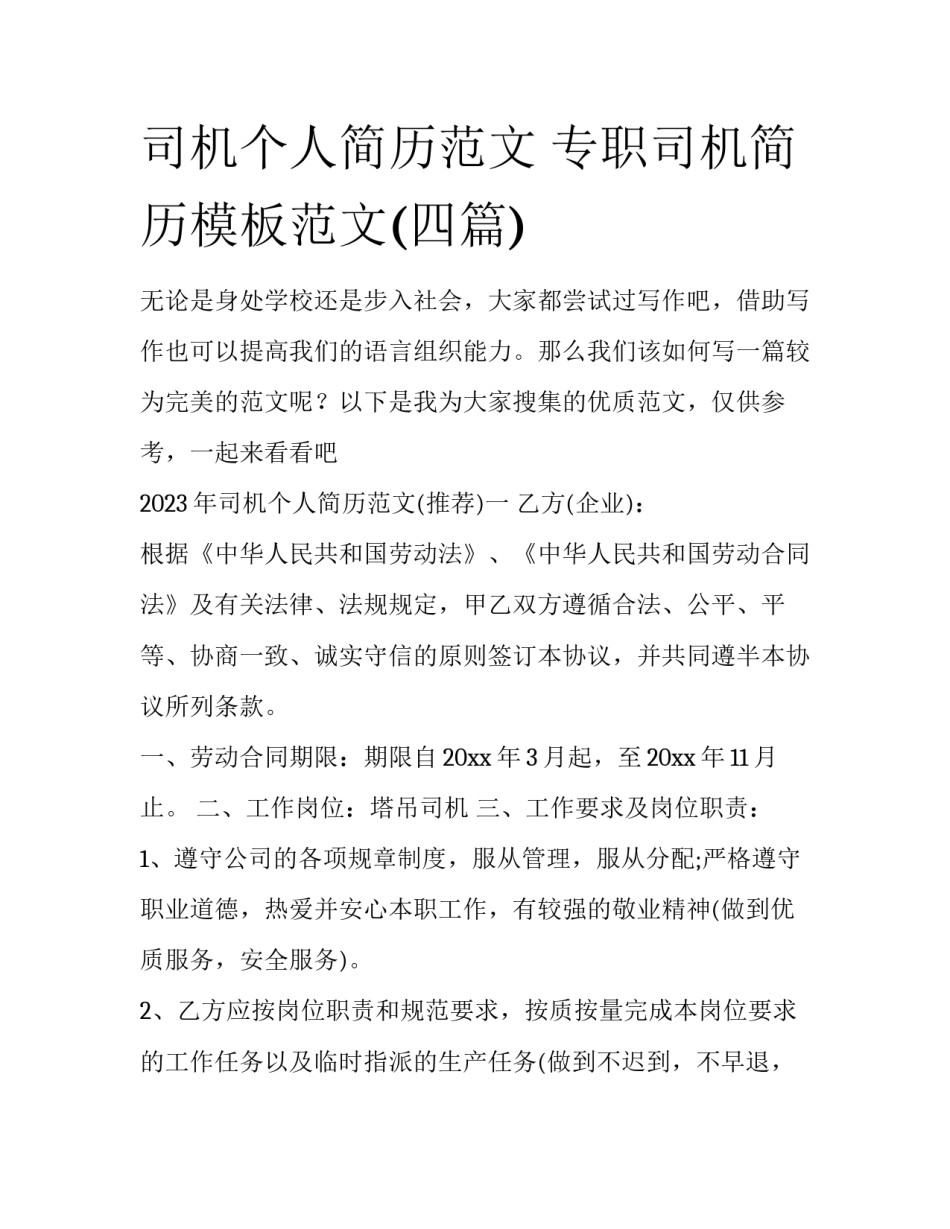 司机个人简历范文 专职司机简历模板范文(四篇)

无论是身处学校还是步入社会，大家都尝试过写作吧，借助写作也可以提高我们的语言组织能力。那么我们该如何写一篇较为完美的范文呢？以下是我为大家搜集的优质范文，仅供参考，一起来看看吧

2023年司机个人简历范文(推荐)一 乙方(企业)：

根据《中华人民共和国劳动法》、《中华人民共和国劳动合同法》及有关法律、法规规定，甲乙双方遵循合法、公平、平等、协商一致、诚实守信的原则签订本协议，并共同遵半本协议所列条款。

一、劳动合同期限：期限自20xx年3月起，至20xx年11月止。 二、工作岗位：塔吊司机 三、工作要求及岗位职责：

1、遵守公司的各项规章制度，服从管理，服从分配;严格遵守职业道德，热爱并安心本职工作，有较强的敬业精神(做到优质服务，安全服务)。

2、乙方应按岗位职责和规范要求，按质按量完成本岗位要求的工作任务以及临时指派的生产任务(做到不迟到，不早退，